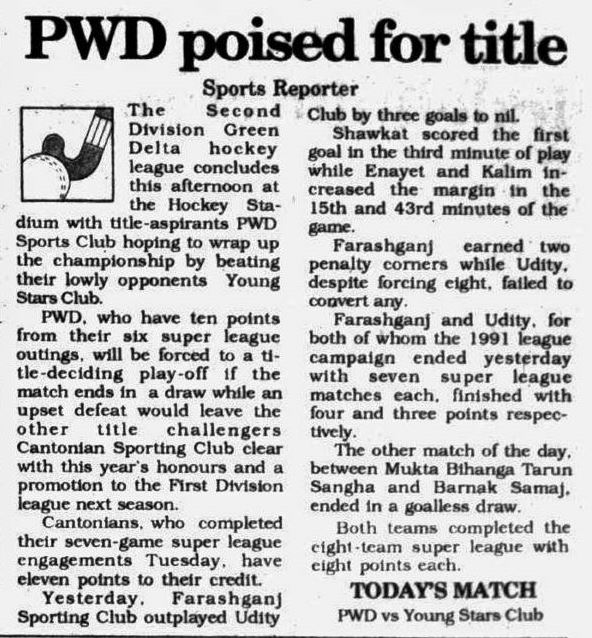 PWD poised for title

Sports Reporter

The Second Division Green Delta hockey league concludes this afternoon at the Hockey Stadium with title-aspirants PWD Sports Club hoping to wrap up the championship by beating their lowly opponents Young Stars Club.

PWD, who have ten points from their six super league outings, will be forced to a title-deciding play-off if the match ends in a draw while an upset defeat would leave the other title challengers Cantonian Sporting Club clear with this year's honours and a promotion to the First Division league next season.

Cantonians, who completed their seven-game super league engagements Tuesday, have eleven points to their credit.

Yesterday, Farashganj Sporting Club outplayed Udity Club by three goals to nil.

Shawkat scored the first goal in the third minute of play while Enayet and Kalim increased the margin in the 15th and 43rd minutes of the game.

Farashganj earned two penalty corners while Udity, despite forcing eight, failed to convert any.

Farashganj and Udity, for both of whom the 1991 league campaign ended yesterday with seven super league matches each, finished with four and three points respectively.

The other match of the day, between Mukta Bihanga Tarun Sangha and Barnak Samaj, ended in a goalless draw.

Both teams completed the eight-team super league with eight points each.

TODAY'S MATCH
PWD vs Young Stars Club